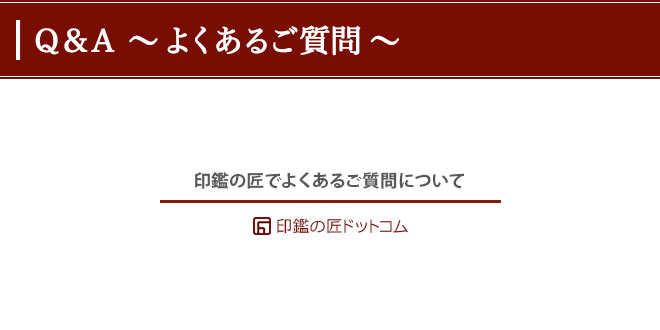 Q&A ～よくあるご質問～

印鑑の匠でよくあるご質問について

印鑑の匠ドットコム